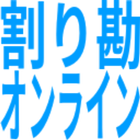 割り勘
オンライン